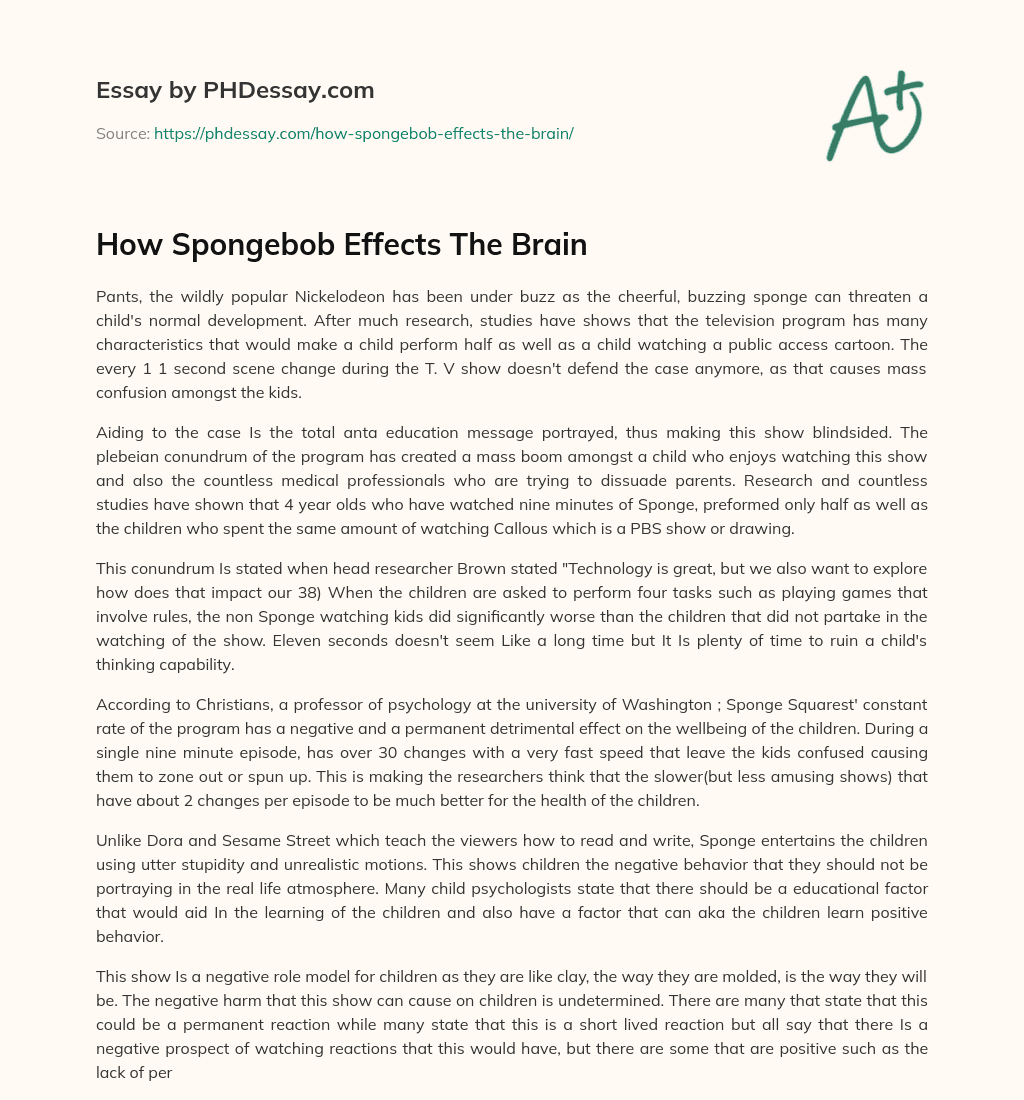 Essay by PHDessay.com

Source: https://phdessay.com/how-spongebob-effects-the-brain/

A+

How Spongebob Effects The Brain

Pants, the wildly popular Nickelodeon has been under buzz as the cheerful, buzzing sponge can threaten a child's normal development. After much research, studies have shows that the television program has many characteristics that would make a child perform half as well as a child watching a public access cartoon. The every 1 1 second scene change during the T. V show doesn't defend the case anymore, as that causes mass confusion amongst the kids.

Aiding to the case Is the total anta education message portrayed, thus making this show blindsided. The plebeian conundrum of the program has created a mass boom amongst a child who enjoys watching this show and also the countless medical professionals who are trying to dissuade parents. Research and countless studies have shown that 4 year olds who have watched nine minutes of Sponge, preformed only half as well as the children who spent the same amount of watching Callous which is a PBS show or drawing.

This conundrum Is stated when head researcher Brown stated "Technology is great, but we also want to explore how does that impact our 38) When the children are asked to perform four tasks such as playing games that involve rules, the non Sponge watching kids did significantly worse than the children that did not partake in the watching of the show. Eleven seconds doesn't seem Like a long time but It Is plenty of time to ruin a child's thinking capability.

According to Christians, a professor of psychology at the university of Washington ; Sponge Squarest' constant rate of the program has a negative and a permanent detrimental effect on the wellbeing of the children. During a single nine minute episode, has over 30 changes with a very fast speed that leave the kids confused causing them to zone out or spun up. This is making the researchers think that the slower(but less amusing shows) that have about 2 changes per episode to be much better for the health of the children.

Unlike Dora and Sesame Street which teach the viewers how to read and write, Sponge entertains the children using utter stupidity and unrealistic motions. This shows children the negative behavior that they should not be portraying in the real life atmosphere. Many child psychologists state that there should be a educational factor that would aid In the learning of the children and also have a factor that can aka the children learn positive behavior.

This show Is a negative role model for children as they are like clay, the way they are molded, is the way they will be. The negative harm that this show can cause on children is undetermined. There are many that state that this could be a permanent reaction while many state that this is a short lived reaction but all say that there Is a negative prospect of watching reactions that this would have, but there are some that are positive such as the lack of per